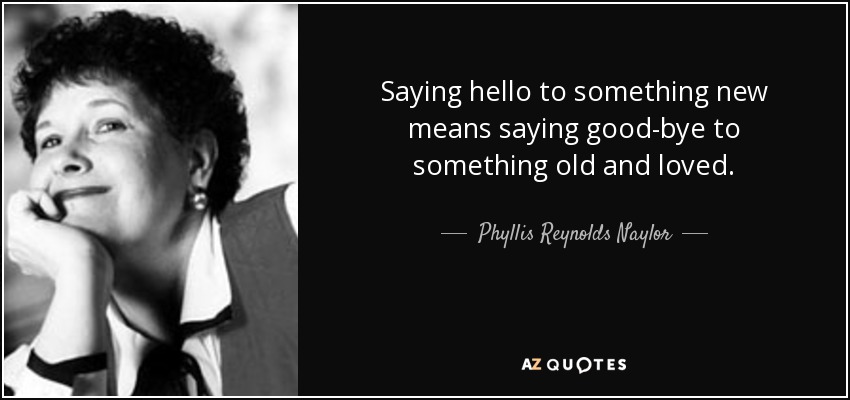 Saying hello to something new means saying good-bye to something old and loved.

— Phyllis Reynolds Naylor —

AZ QUOTES